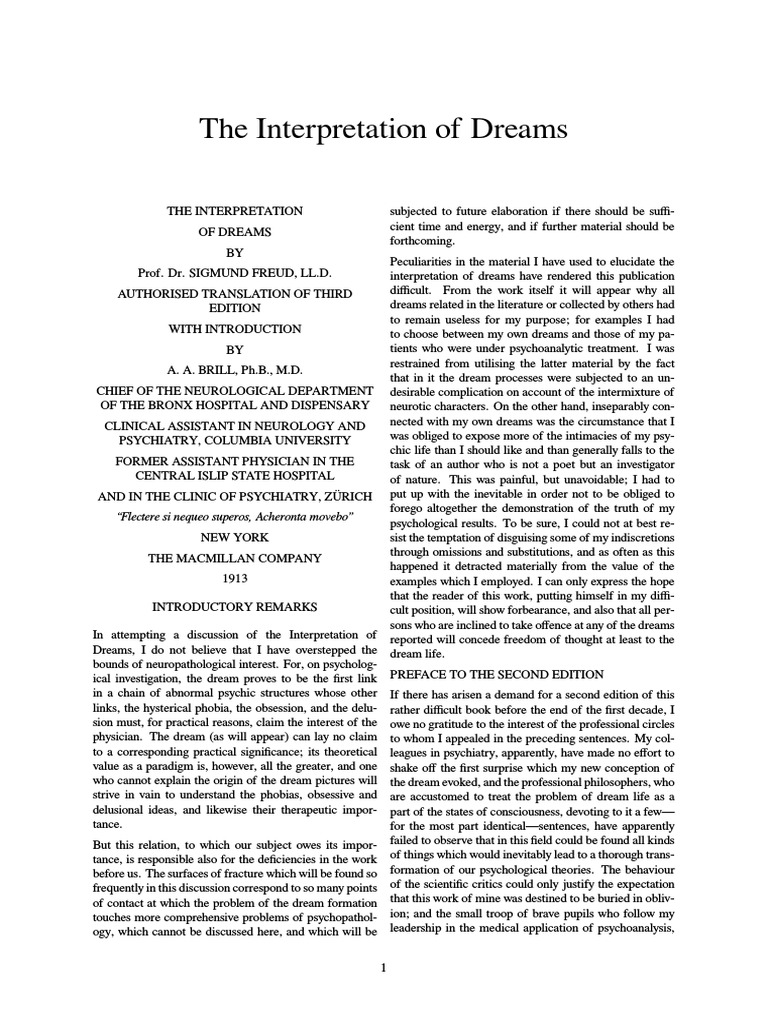 The Interpretation of Dreams

THE INTERPRETATION

OF DREAMS

BY

Prof. Dr. SIGMUND FREUD, LL.D.

AUTHORISED TRANSLATION OF THIRD EDITION

WITH INTRODUCTION

BY

A. A. BRILL, Ph.B., M.D.

CHIEF OF THE NEUROLOGICAL DEPARTMENT OF THE BRONX HOSPITAL AND DISPENSARY

CLINICAL ASSISTANT IN NEUROLOGY AND PSYCHIATRY, COLUMBIA UNIVERSITY

FORMER ASSISTANT PHYSICIAN IN THE CENTRAL ISLIP STATE HOSPITAL

AND IN THE CLINIC OF PSYCHIATRY, ZÜRICH

"Flectere si nequeo superos, Acheronta movebo"

NEW YORK

THE MACMILLAN COMPANY

1913

INTRODUCTORY REMARKS

In attempting a discussion of the Interpretation of Dreams, I do not believe that I have overstepped the bounds of neuropathological interest. For, on psychological investigation, the dream proves to be the first link in a chain of abnormal psychic structures whose other links, the hysterical phobia, the obsession, and the delusion must, for practical reasons, claim the interest of the physician. The dream (as will appear) can lay no claim to a corresponding practical significance; its theoretical value as a paradigm is, however, all the greater, and one who cannot explain the origin of the dream pictures will strive in vain to understand the phobias, obsessive and delusional ideas, and likewise their therapeutic importance.

But this relation, to which our subject owes its importance, is responsible also for the deficiencies in the work before us. The surfaces of fracture which will be found so frequently in this discussion correspond to so many points of contact at which the problem of the dream formation touches more comprehensive problems of psychopathology, which cannot be discussed here, and which will be subjected to future elaboration if there should be sufficient time and energy, and if further material should be forthcoming.

Peculiarities in the material I have used to elucidate the interpretation of dreams have rendered this publication difficult. From the work itself it will appear why all dreams related in the literature or collected by others had to remain useless for my purpose; for examples I had to choose between my own dreams and those of my patients who were under psychoanalytic treatment. I was restrained from utilising the latter material by the fact that in it the dream processes were subjected to an undesirable complication on account of the intermixture of neurotic characters. On the other hand, inseparably connected with my own dreams was the circumstance that I was obliged to expose more of the intimacies of my psychic life than I should like and than generally falls to the task of an author who is not a poet but an investigator of nature. This was painful, but unavoidable; I had to put up with the inevitable in order not to be obliged to forego altogether the demonstration of the truth of my psychological results. To be sure, I could not at best resist the temptation of disguising some of my indiscretions through omissions and substitutions, and as often as this happened it detracted materially from the value of the examples which I employed. I can only express the hope that the reader of this work, putting himself in my difficult position, will show forbearance, and also that all persons who are inclined to take offence at any of the dreams reported will concede freedom of thought at least to the dream life.

PREFACE TO THE SECOND EDITION

If there has arisen a demand for a second edition of this rather difficult book before the end of the first decade, I owe no gratitude to the interest of the professional circles to whom I appealed in the preceding sentences. My colleagues in psychiatry, apparently, have made no effort to shake off the first surprise which my new conception of the dream evoked, and the professional philosophers, who are accustomed to treat the problem of dream life as a part of the states of consciousness, devoting to it a few—for the most part identical—sentences, have apparently failed to observe that in this field could be found all kinds of things which would inevitably lead to a thorough transformation of our psychological theories. The behaviour of the scientific critics could only justify the expectation that this work of mine was destined to be buried in oblivion; and the small troop of brave pupils who follow my leadership in the medical application of psychoanalysis,

1